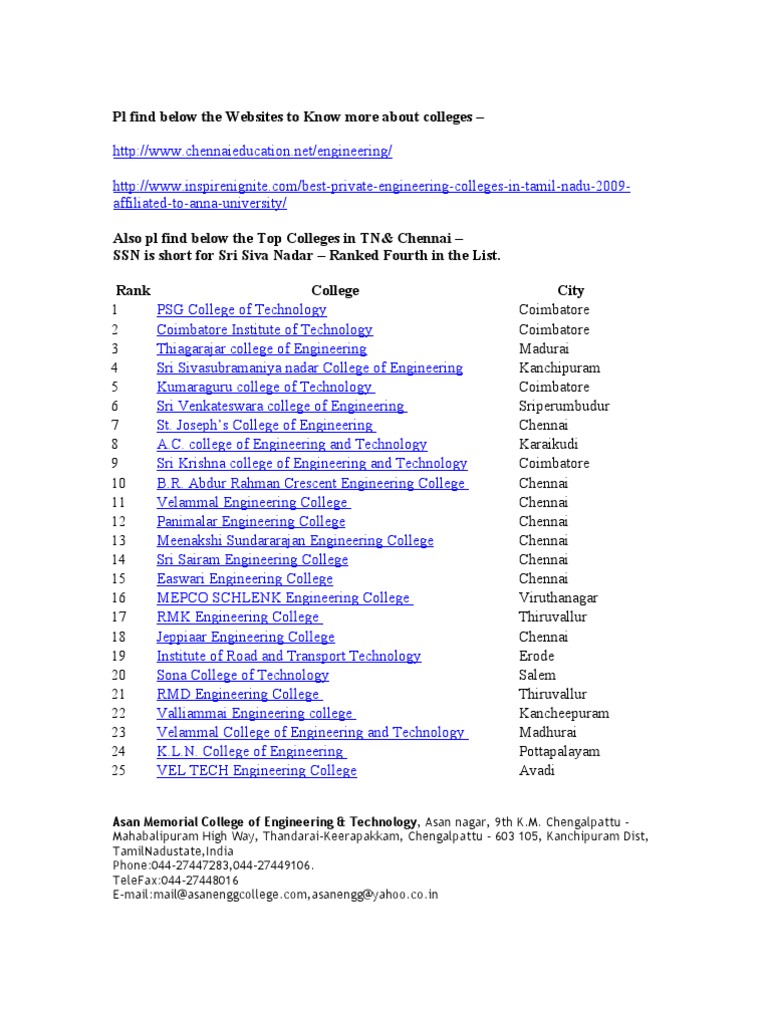 Pl find below the Websites to Know more about colleges –

http://www.chennaieducation.net/engineering/

http://www.inspirenignite.com/best-private-engineering-colleges-in-tamil-nadu-2009-affiliated-to-anna-university/

Also pl find below the Top Colleges in TN& Chennai –
SSN is short for Sri Siva Nadar – Ranked Fourth in the List.

| Rank | College | City |
|---|---|---|
| 1 | PSG College of Technology | Coimbatore |
| 2 | Coimbatore Institute of Technology | Coimbatore |
| 3 | Thiagarajar college of Engineering | Madurai |
| 4 | Sri Sivasubramaniya nadar College of Engineering | Kanchipuram |
| 5 | Kumaraguru college of Technology | Coimbatore |
| 6 | Sri Venkateswara college of Engineering | Sriperumbudur |
| 7 | St. Joseph's College of Engineering | Chennai |
| 8 | A.C. college of Engineering and Technology | Karaikudi |
| 9 | Sri Krishna college of Engineering and Technology | Coimbatore |
| 10 | B.R. Abdur Rahman Crescent Engineering College | Chennai |
| 11 | Velammal Engineering College | Chennai |
| 12 | Panimalar Engineering College | Chennai |
| 13 | Meenakshi Sundararajan Engineering College | Chennai |
| 14 | Sri Sairam Engineering College | Chennai |
| 15 | Easwari Engineering College | Chennai |
| 16 | MEPCO SCHLENK Engineering College | Viruthanagar |
| 17 | RMK Engineering College | Thiruvallur |
| 18 | Jeppiaar Engineering College | Chennai |
| 19 | Institute of Road and Transport Technology | Erode |
| 20 | Sona College of Technology | Salem |
| 21 | RMD Engineering College | Thiruvallur |
| 22 | Valliammai Engineering college | Kancheepuram |
| 23 | Velammal College of Engineering and Technology | Madhurai |
| 24 | K.L.N. College of Engineering | Pottapalayam |
| 25 | VEL TECH Engineering College | Avadi |

Asan Memorial College of Engineering & Technology, Asan nagar, 9th K.M. Chengalpattu - Mahabalipuram High Way, Thandarai-Keerapakkam, Chengalpattu - 603 105, Kanchipuram Dist, TamilNadustate,India
Phone:044-27447283,044-27449106.
TeleFax:044-27448016
E-mail:mail@asanenggcollege.com,asanengg@yahoo.co.in